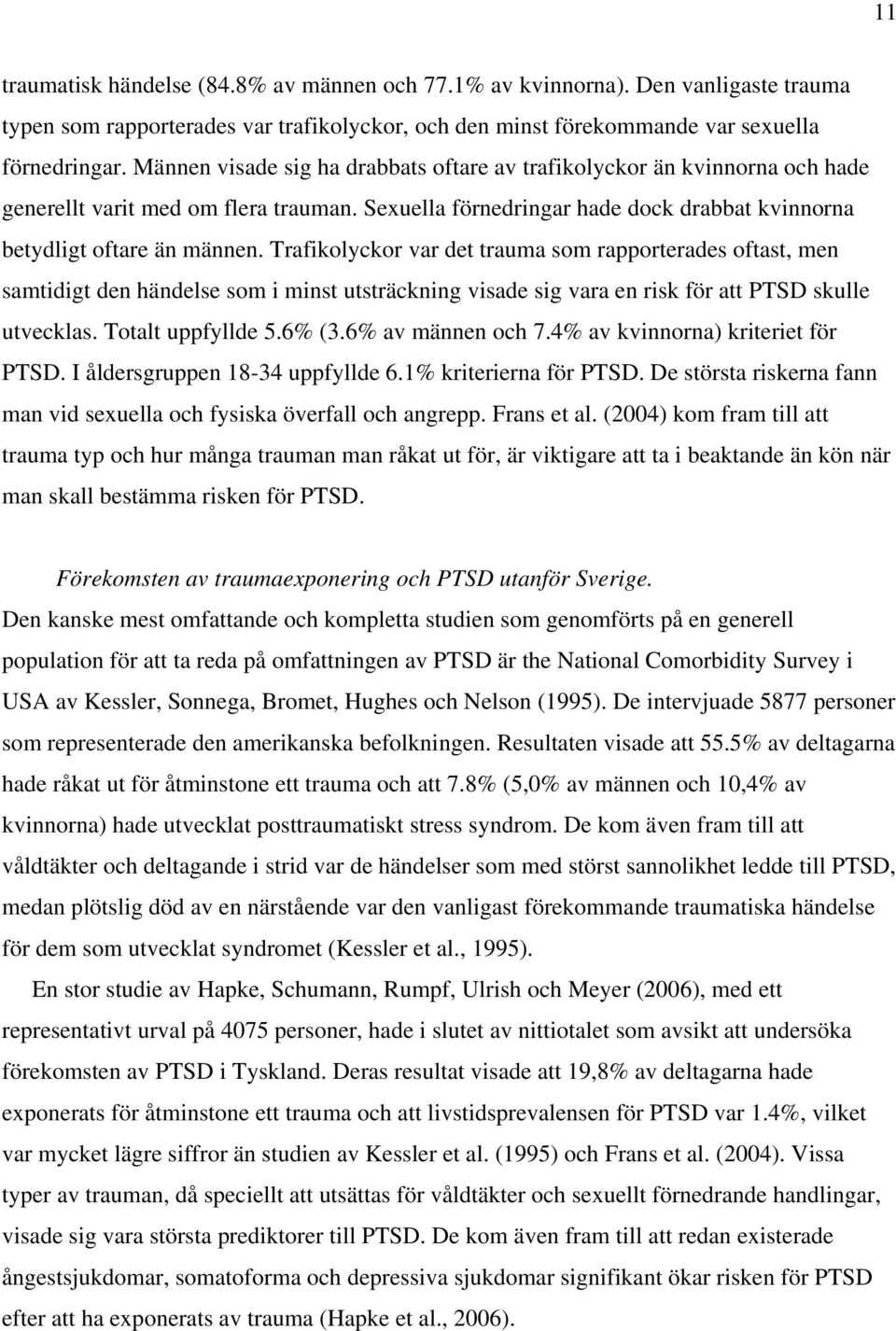 11

traumatisk händelse (84.8% av männen och 77.1% av kvinnorna). Den vanligaste trauma typen som rapporterades var trafikolyckor, och den minst förekommande var sexuella förnedringar. Männen visade sig ha drabbats oftare av trafikolyckor än kvinnorna och hade generellt varit med om flera trauman. Sexuella förnedringar hade dock drabbat kvinnorna betydligt oftare än männen. Trafikolyckor var det trauma som rapporterades oftast, men samtidigt den händelse som i minst utsträckning visade sig vara en risk för att PTSD skulle utvecklas. Totalt uppfyllde 5.6% (3.6% av männen och 7.4% av kvinnorna) kriteriet för PTSD. I åldersgruppen 18-34 uppfyllde 6.1% kriterierna för PTSD. De största riskerna fann man vid sexuella och fysiska överfall och angrepp. Frans et al. (2004) kom fram till att trauma typ och hur många trauman man råkat ut för, är viktigare att ta i beaktande än kön när man skall bestämma risken för PTSD.

Förekomsten av traumaexponering och PTSD utanför Sverige.

Den kanske mest omfattande och kompletta studien som genomförts på en generell population för att ta reda på omfattningen av PTSD är the National Comorbidity Survey i USA av Kessler, Sonnega, Bromet, Hughes och Nelson (1995). De intervjuade 5877 personer som representerade den amerikanska befolkningen. Resultaten visade att 55.5% av deltagarna hade råkat ut för åtminstone ett trauma och att 7.8% (5,0% av männen och 10,4% av kvinnorna) hade utvecklat posttraumatiskt stress syndrom. De kom även fram till att våldtäkter och deltagande i strid var de händelser som med störst sannolikhet ledde till PTSD, medan plötslig död av en närstående var den vanligast förekommande traumatiska händelse för dem som utvecklat syndromet (Kessler et al., 1995).

En stor studie av Hapke, Schumann, Rumpf, Ulrish och Meyer (2006), med ett representativt urval på 4075 personer, hade i slutet av nittiotalet som avsikt att undersöka förekomsten av PTSD i Tyskland. Deras resultat visade att 19,8% av deltagarna hade exponerats för åtminstone ett trauma och att livstidsprevalensen för PTSD var 1.4%, vilket var mycket lägre siffror än studien av Kessler et al. (1995) och Frans et al. (2004). Vissa typer av trauman, då speciellt att utsättas för våldtäkter och sexuellt förnedrande handlingar, visade sig vara största prediktorer till PTSD. De kom även fram till att redan existerade ångestsjukdomar, somatoforma och depressiva sjukdomar signifikant ökar risken för PTSD efter att ha exponerats av trauma (Hapke et al., 2006).